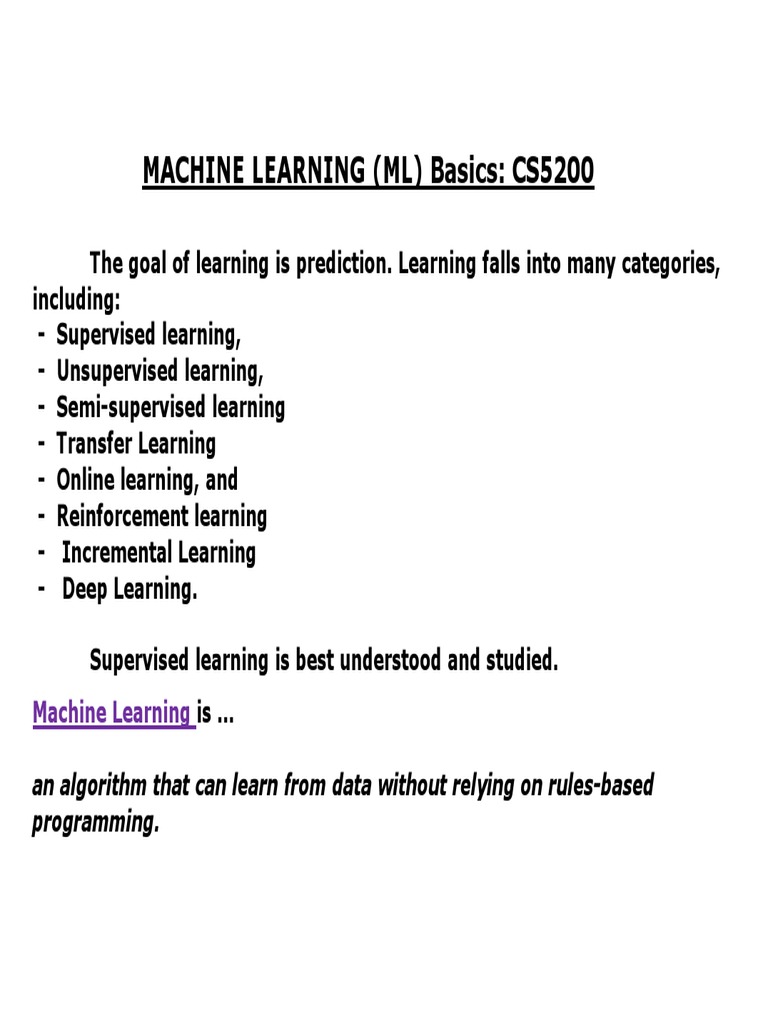 MACHINE LEARNING (ML) Basics: CS5200

The goal of learning is prediction. Learning falls into many categories, including:
- Supervised learning,
- Unsupervised learning,
- Semi-supervised learning
- Transfer Learning
- Online learning, and
- Reinforcement learning
- Incremental Learning
- Deep Learning.

Supervised learning is best understood and studied.

Machine Learning is ...

an algorithm that can learn from data without relying on rules-based programming.